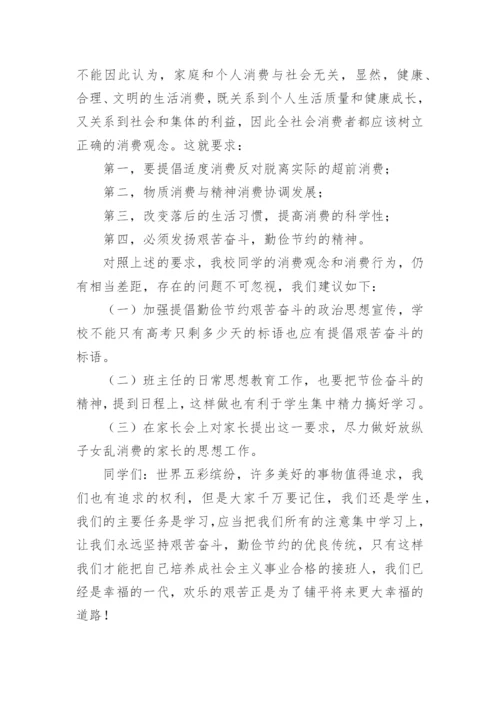 不能因此认为，家庭和个人消费与社会无关，显然，健康、合理、文明的生活消费，既关系到个人生活质量和健康成长，又关系到社会和集体的利益，因此全社会消费者都应该树立正确的消费观念。这就要求：

第一，要提倡适度消费反对脱离实际的超前消费；

第二，物质消费与精神消费协调发展；

第三，改变落后的生活习惯，提高消费的科学性；

第四，必须发扬艰苦奋斗，勤俭节约的精神。

对照上述的要求，我校同学的消费观念和消费行为，仍有相当差距，存在的问题不可忽视，我们建议如下：

（一）加强提倡勤俭节约艰苦奋斗的政治思想宣传，学校不能只有高考只剩多少天的标语也应有提倡艰苦奋斗的标语。

（二）班主任的日常思想教育工作，也要把节俭奋斗的精神，提到日程上，这样做也有利于学生集中精力搞好学习。

（三）在家长会上对家长提出这一要求，尽力做好放纵子女乱消费的家长的思想工作。

同学们：世界五彩缤纷，许多美好的事物值得追求，我们也有追求的权利，但是大家千万要记住，我们还是学生，我们的主要任务是学习，应当把我们所有的注意集中学习上，让我们永远坚持艰苦奋斗，勤俭节约的优良传统，只有这样我们才能把自己培养成社会主义事业合格的接班人，我们已经是幸福的一代，欢乐的艰苦正是为了铺平将来更大幸福的道路！